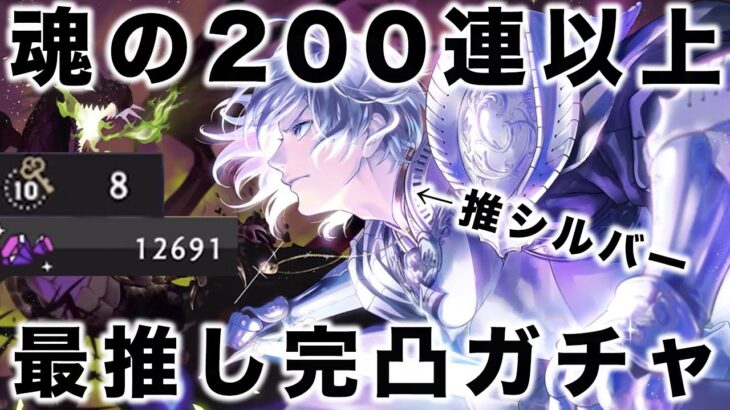 魂の200連以上

10

8

12691

←推シルバー

最推し完凸ガチャ